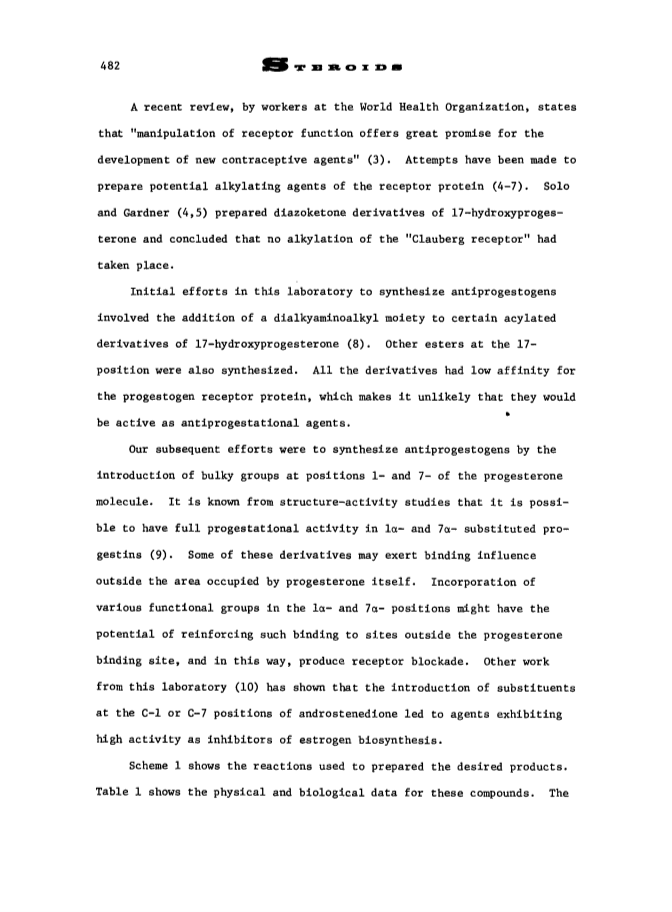 482 STEROIDS

A recent review, by workers at the World Health Organization, states that "manipulation of receptor function offers great promise for the development of new contraceptive agents" (3). Attempts have been made to prepare potential alkylating agents of the receptor protein (4-7). Solo and Gardner (4,5) prepared diazoketone derivatives of 17-hydroxyprogesterone and concluded that no alkylation of the "Clauberg receptor" had taken place.

Initial efforts in this laboratory to synthesize antiprogestogens involved the addition of a dialkyaminoalkyl moiety to certain acylated derivatives of 17-hydroxyprogesterone (8). Other esters at the 17-position were also synthesized. All the derivatives had low affinity for the progestogen receptor protein, which makes it unlikely that they would be active as antiprogestational agents.

Our subsequent efforts were to synthesize antiprogestogens by the introduction of bulky groups at positions 1- and 7- of the progesterone molecule. It is known from structure-activity studies that it is possible to have full progestational activity in 1α- and 7α- substituted progestins (9). Some of these derivatives may exert binding influence outside the area occupied by progesterone itself. Incorporation of various functional groups in the 1α- and 7α- positions might have the potential of reinforcing such binding to sites outside the progesterone binding site, and in this way, produce receptor blockade. Other work from this laboratory (10) has shown that the introduction of substituents at the C-1 or C-7 positions of androstenedione led to agents exhibiting high activity as inhibitors of estrogen biosynthesis.

Scheme 1 shows the reactions used to prepared the desired products. Table 1 shows the physical and biological data for these compounds. The